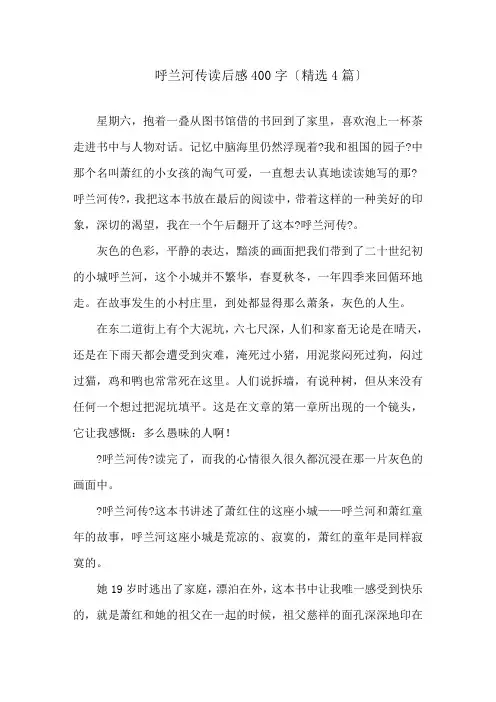 呼兰河传读后感400字〔精选4篇〕

星期六，抱着一叠从图书馆借的书回到了家里，喜欢泡上一杯茶走进书中与人物对话。记忆中脑海里仍然浮现着?我和祖国的园子?中那个名叫萧红的小女孩的淘气可爱，一直想去认真地读读她写的那?呼兰河传?，我把这本书放在最后的阅读中，带着这样的一种美好的印象，深切的渴望，我在一个午后翻开了这本?呼兰河传?。

灰色的色彩，平静的表达，黯淡的画面把我们带到了二十世纪初的小城呼兰河，这个小城并不繁华，春夏秋冬，一年四季来回循环地走。在故事发生的小村庄里，到处都显得那么萧条，灰色的人生。

在东二道街上有个大泥坑，六七尺深，人们和家畜无论是在晴天，还是在下雨天都会遭受到灾难，淹死过小猪，用泥浆闷死过狗，闷过过猫，鸡和鸭也常常死在这里。人们说拆墙，有说种树，但从来没有任何一个想过把泥坑填平。这是在文章的第一章所出现的一个镜头，它让我感慨：多么愚昧的人啊！

?呼兰河传?读完了，而我的心情很久很久都沉浸在那一片灰色的画面中。

?呼兰河传?这本书讲述了萧红住的这座小城——呼兰河和萧红童年的故事，呼兰河这座小城是荒凉的、寂寞的，萧红的童年是同样寂寞的。

她19岁时逃出了家庭，漂泊在外，这本书中让我唯一感受到快乐的，就是萧红和她的祖父在一起的时候，祖父慈祥的面孔深深地印在